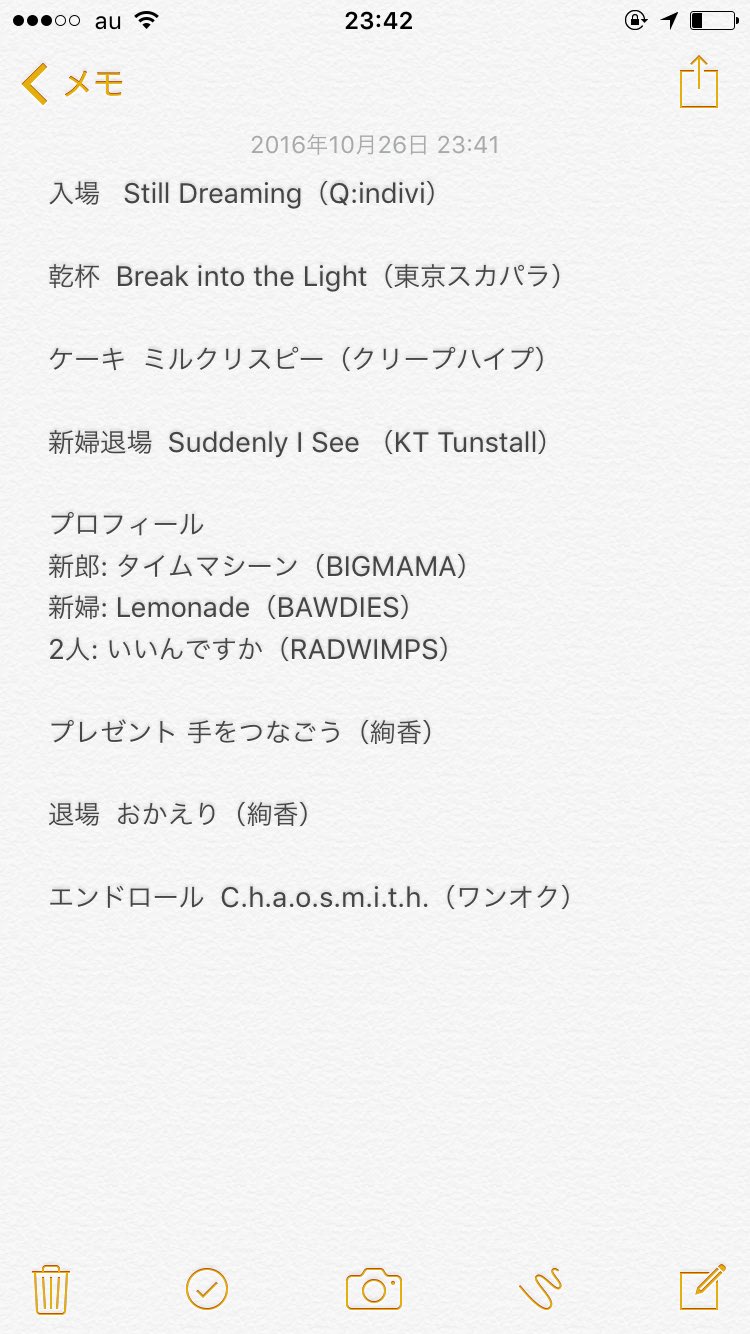 au 23:42

メモ

2016年10月26日 23:41

入場 Still Dreaming（Q:indivi）

乾杯 Break into the Light（東京スカパラ）

ケーキ ミルクリスピー（クリープハイプ）

新婦退場 Suddenly I See （KT Tunstall）

プロフィール
新郎: タイムマシーン（BIGMAMA）
新婦: Lemonade（BAWDIES）
2人: いいんですか（RADWIMPS）

プレゼント 手をつなごう（絢香）

退場 おかえり（絢香）

エンドロール C.h.a.o.s.m.i.t.h.（ワンオク）